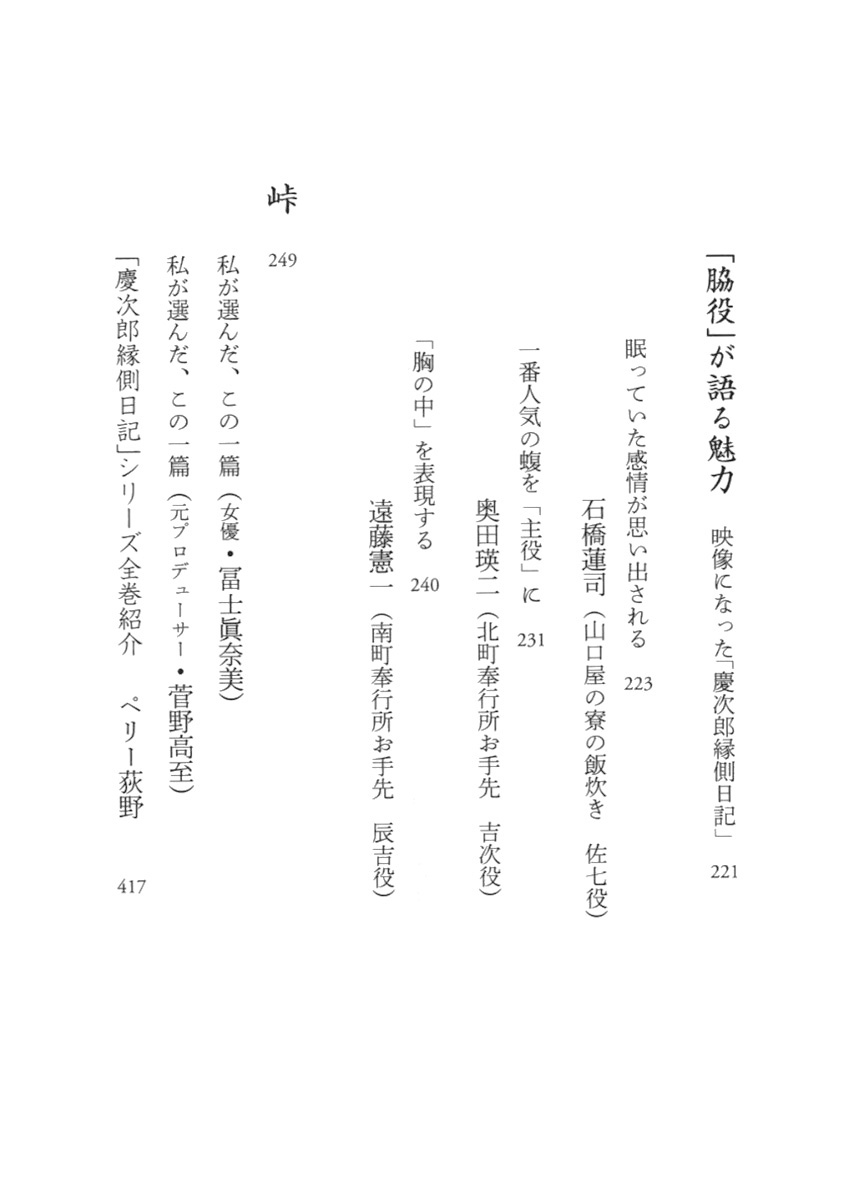 「脇役」が語る魅力　映像になった「慶次郎縁側日記」　221

眠っていた感情が思い出される　223
石橋蓮司（山口屋の寮の飯炊き　佐七役）

一番人気の蝮を「主役」に　231
奥田瑛二（北町奉行所お手先　吉次役）

「胸の中」を表現する　240
遠藤憲一（南町奉行所お手先　辰吉役）

峠　249

私が選んだ、この一篇（女優・冨士眞奈美）
私が選んだ、この一篇（元プロデューサー・菅野高至）
「慶次郎縁側日記」シリーズ全巻紹介　ペリー荻野　417